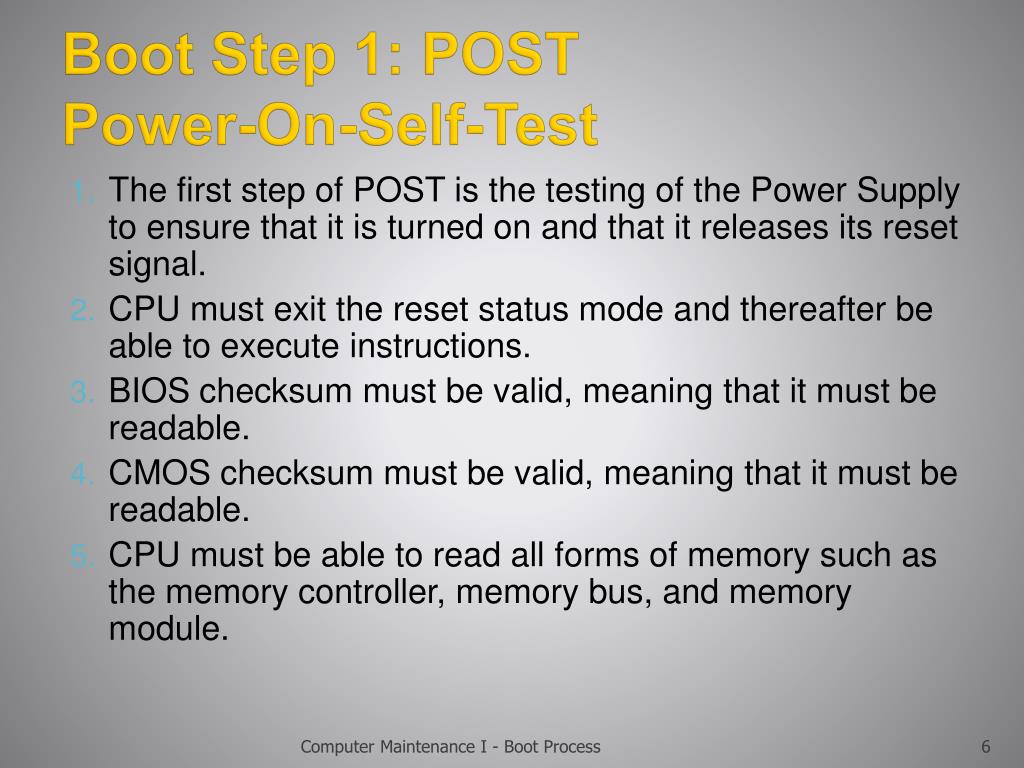 Boot Step 1: POST
Power-On-Self-Test

1. The first step of POST is the testing of the Power Supply to ensure that it is turned on and that it releases its reset signal.
2. CPU must exit the reset status mode and thereafter be able to execute instructions.
3. BIOS checksum must be valid, meaning that it must be readable.
4. CMOS checksum must be valid, meaning that it must be readable.
5. CPU must be able to read all forms of memory such as the memory controller, memory bus, and memory module.

Computer Maintenance I - Boot Process

6